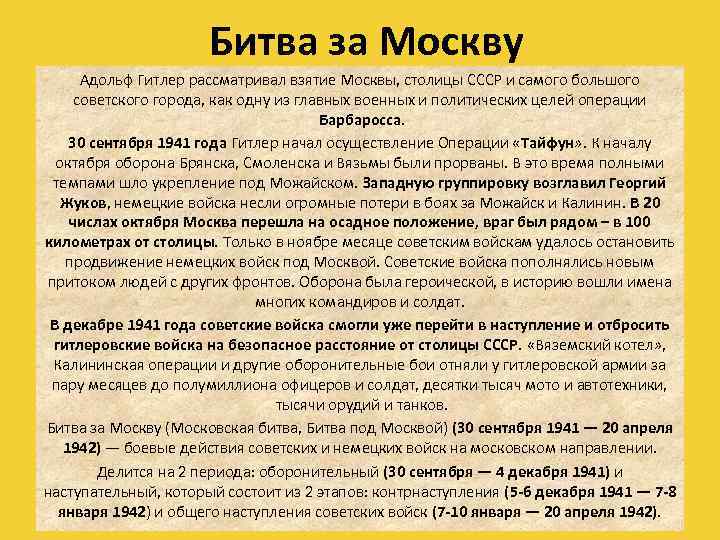 Битва за Москву

Адольф Гитлер рассматривал взятие Москвы, столицы СССР и самого большого советского города, как одну из главных военных и политических целей операции Барбаросса.

30 сентября 1941 года Гитлер начал осуществление Операции «Тайфун». К началу октября оборона Брянска, Смоленска и Вязьмы были прорваны. В это время полными темпами шло укрепление под Можайском. Западную группировку возглавил Георгий Жуков, немецкие войска несли огромные потери в боях за Можайск и Калинин. В 20 числах октября Москва перешла на осадное положение, враг был рядом – в 100 километрах от столицы. Только в ноябре месяце советским войскам удалось остановить продвижение немецких войск под Москвой. Советские войска пополнялись новым притоком людей с других фронтов. Оборона была героической, в историю вошли имена многих командиров и солдат.

В декабре 1941 года советские войска смогли уже перейти в наступление и отбросить гитлеровские войска на безопасное расстояние от столицы СССР. «Вяземский котел», Калининская операции и другие оборонительные бои отняли у гитлеровской армии за пару месяцев до полумиллиона офицеров и солдат, десятки тысяч мото и автотехники, тысячи орудий и танков.

Битва за Москву (Московская битва, Битва под Москвой) (30 сентября 1941 — 20 апреля 1942) — боевые действия советских и немецких войск на московском направлении.

Делится на 2 периода: оборонительный (30 сентября — 4 декабря 1941) и наступательный, который состоит из 2 этапов: контрнаступления (5-6 декабря 1941 — 7-8 января 1942) и общего наступления советских войск (7-10 января — 20 апреля 1942).